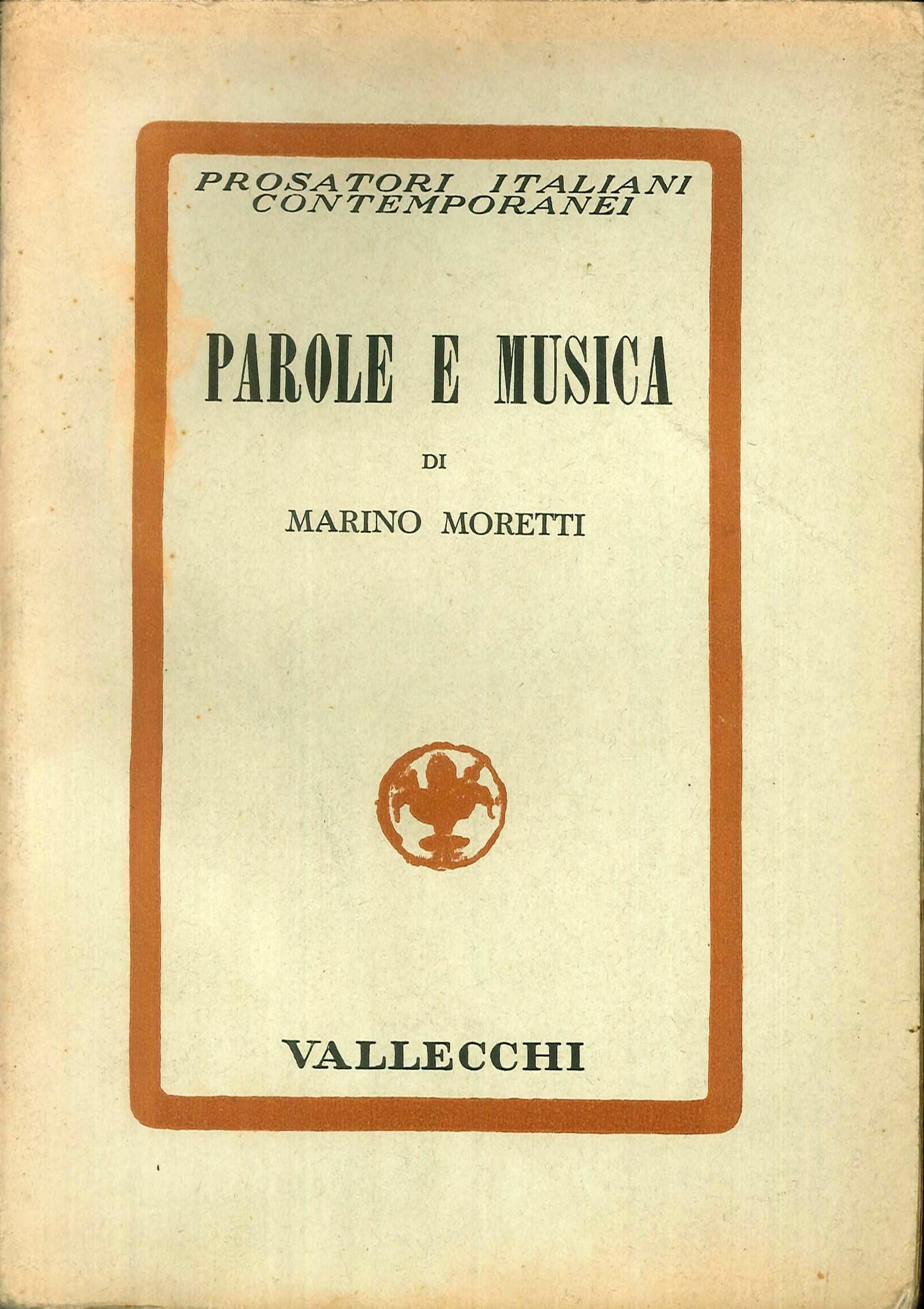 PROSATORI ITALIANI CONTEMPORANEI

PAROLE E MUSICA

DI

MARINO MORETTI

VALLECCHI